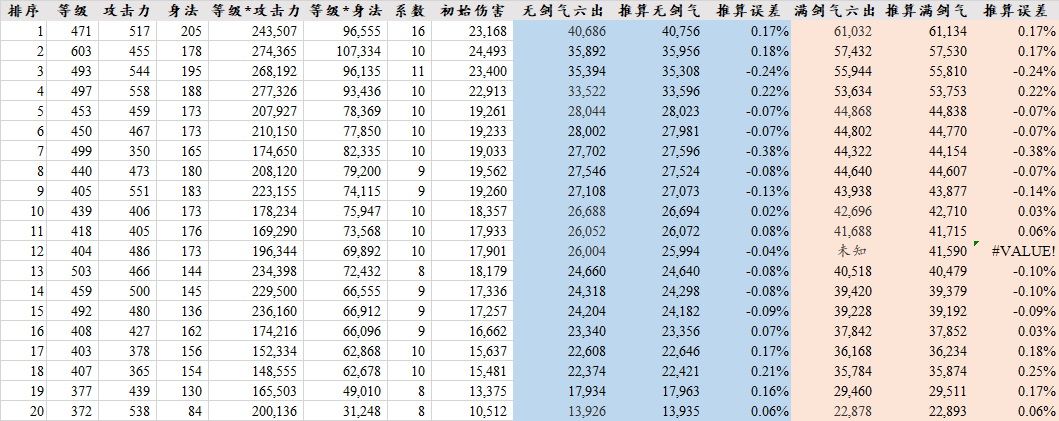 | 排序 | 等级 | 攻击力 | 身法 | 等级*攻击力 | 等级*身法 | 系数 | 初始伤害 | 无剑气六出 | 推算无剑气 | 推算误差 | 满剑气六出 | 推算满剑气 | 推算误差 |
|---|---|---|---|---|---|---|---|---|---|---|---|---|---|
| 1 | 471 | 517 | 205 | 243,507 | 96,555 | 16 | 23,168 | 40,686 | 40,756 | 0.17% | 61,032 | 61,134 | 0.17% |
| 2 | 603 | 455 | 178 | 274,365 | 107,334 | 10 | 24,493 | 35,892 | 35,956 | 0.18% | 57,432 | 57,530 | 0.17% |
| 3 | 493 | 544 | 195 | 268,192 | 96,135 | 11 | 23,400 | 35,394 | 35,308 | -0.24% | 55,944 | 55,810 | -0.24% |
| 4 | 497 | 558 | 188 | 277,326 | 93,436 | 10 | 22,913 | 33,522 | 33,596 | 0.22% | 53,634 | 53,753 | 0.22% |
| 5 | 453 | 459 | 173 | 207,927 | 78,369 | 10 | 19,261 | 28,044 | 28,023 | -0.07% | 44,868 | 44,838 | -0.07% |
| 6 | 450 | 467 | 173 | 210,150 | 77,850 | 10 | 19,233 | 28,002 | 27,981 | -0.07% | 44,802 | 44,770 | -0.07% |
| 7 | 499 | 350 | 165 | 174,650 | 82,335 | 10 | 19,033 | 27,702 | 27,596 | -0.38% | 44,322 | 44,154 | -0.38% |
| 8 | 440 | 473 | 180 | 208,120 | 79,200 | 9 | 19,562 | 27,546 | 27,524 | -0.08% | 44,640 | 44,607 | -0.07% |
| 9 | 405 | 551 | 183 | 223,155 | 74,115 | 9 | 19,260 | 27,108 | 27,073 | -0.13% | 43,938 | 43,877 | -0.14% |
| 10 | 439 | 406 | 173 | 178,234 | 75,947 | 10 | 18,357 | 26,688 | 26,694 | 0.02% | 42,696 | 42,710 | 0.03% |
| 11 | 418 | 405 | 176 | 169,290 | 73,568 | 10 | 17,933 | 26,052 | 26,072 | 0.08% | 41,688 | 41,715 | 0.06% |
| 12 | 404 | 486 | 173 | 196,344 | 69,892 | 10 | 17,901 | 26,004 | 25,994 | -0.04% | 未知 | 41,590 | #VALUE! |
| 13 | 503 | 466 | 144 | 234,398 | 72,432 | 8 | 18,179 | 24,660 | 24,640 | -0.08% | 40,518 | 40,479 | -0.10% |
| 14 | 459 | 500 | 145 | 229,500 | 66,555 | 9 | 17,336 | 24,318 | 24,298 | -0.08% | 39,420 | 39,379 | -0.10% |
| 15 | 492 | 480 | 136 | 236,160 | 66,912 | 9 | 17,257 | 24,204 | 24,182 | -0.09% | 39,228 | 39,192 | -0.09% |
| 16 | 408 | 427 | 162 | 174,216 | 66,096 | 9 | 16,662 | 23,340 | 23,356 | 0.07% | 37,842 | 37,852 | 0.03% |
| 17 | 403 | 378 | 156 | 152,334 | 62,868 | 10 | 15,637 | 22,608 | 22,646 | 0.17% | 36,168 | 36,234 | 0.18% |
| 18 | 407 | 365 | 154 | 148,555 | 62,678 | 10 | 15,481 | 22,374 | 22,421 | 0.21% | 35,784 | 35,874 | 0.25% |
| 19 | 377 | 439 | 130 | 165,503 | 49,010 | 8 | 13,375 | 17,934 | 17,963 | 0.16% | 29,460 | 29,511 | 0.17% |
| 20 | 372 | 538 | 84 | 200,136 | 31,248 | 8 | 10,512 | 13,926 | 13,935 | 0.06% | 22,878 | 22,893 | 0.06% |